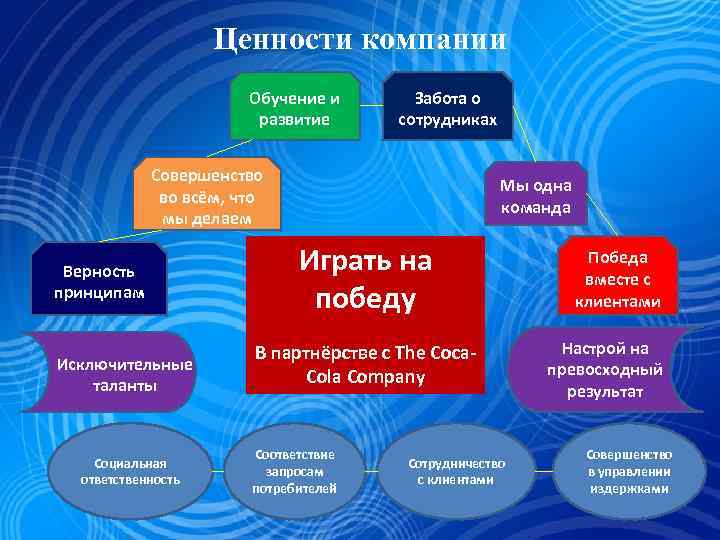 Ценности компании

Обучение и развитие

Забота о сотрудниках

Совершенство во всём, что мы делаем

Мы одна команда

Верность принципам

Играть на победу

В партнёрстве с The Coca-Cola Company

Победа вместе с клиентами

Исключительные таланты

Настрой на превосходный результат

Социальная ответственность

Соответствие запросам потребителей

Сотрудничество с клиентами

Совершенство в управлении издержками